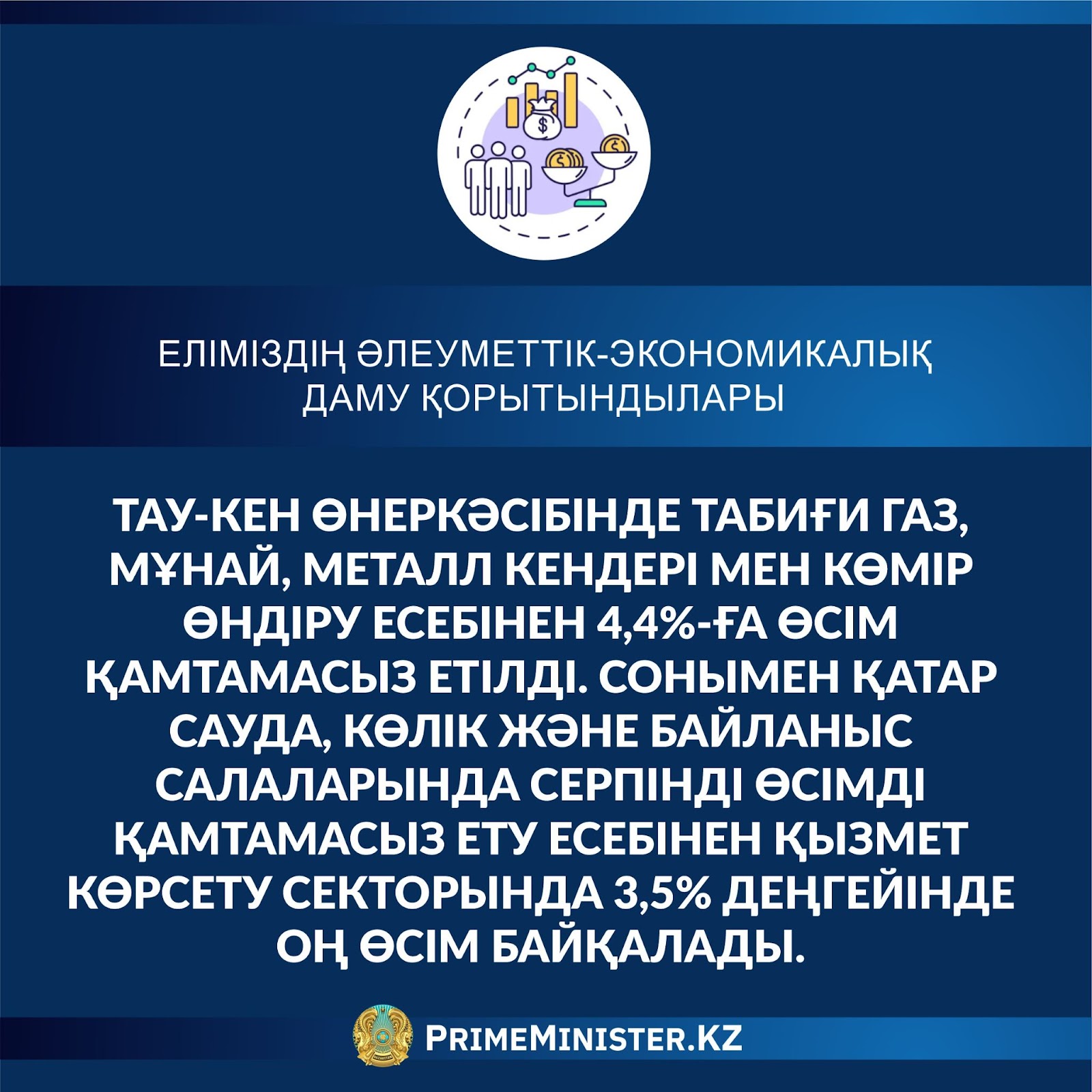 ЕЛІМІЗДІҢ ӘЛЕУМЕТТІК-ЭКОНОМИКАЛЫҚ ДАМУ ҚОРЫТЫНДЫЛАРЫ

ТАУ-КЕН ӨНЕРКӘСІБІНДЕ ТАБИҒИ ГАЗ, МҰНАЙ, МЕТАЛЛ КЕНДЕРІ МЕН КӨМІР ӨНДІРУ ЕСЕБІНЕН 4,4%-ҒА ӨСІМ ҚАМТАМАСЫЗ ЕТІЛДІ. СОНЫМЕН ҚАТАР САУДА, КӨЛІК ЖӘНЕ БАЙЛАНЫС САЛАЛАРЫНДА СЕРПІНДІ ӨСІМДІ ҚАМТАМАСЫЗ ЕТУ ЕСЕБІНЕН ҚЫЗМЕТ КӨРСЕТУ СЕКТОРЫНДА 3,5% ДЕҢГЕЙІНДЕ ОҢ ӨСІМ БАЙҚАЛАДЫ.

PRIMEMINISTER.KZ